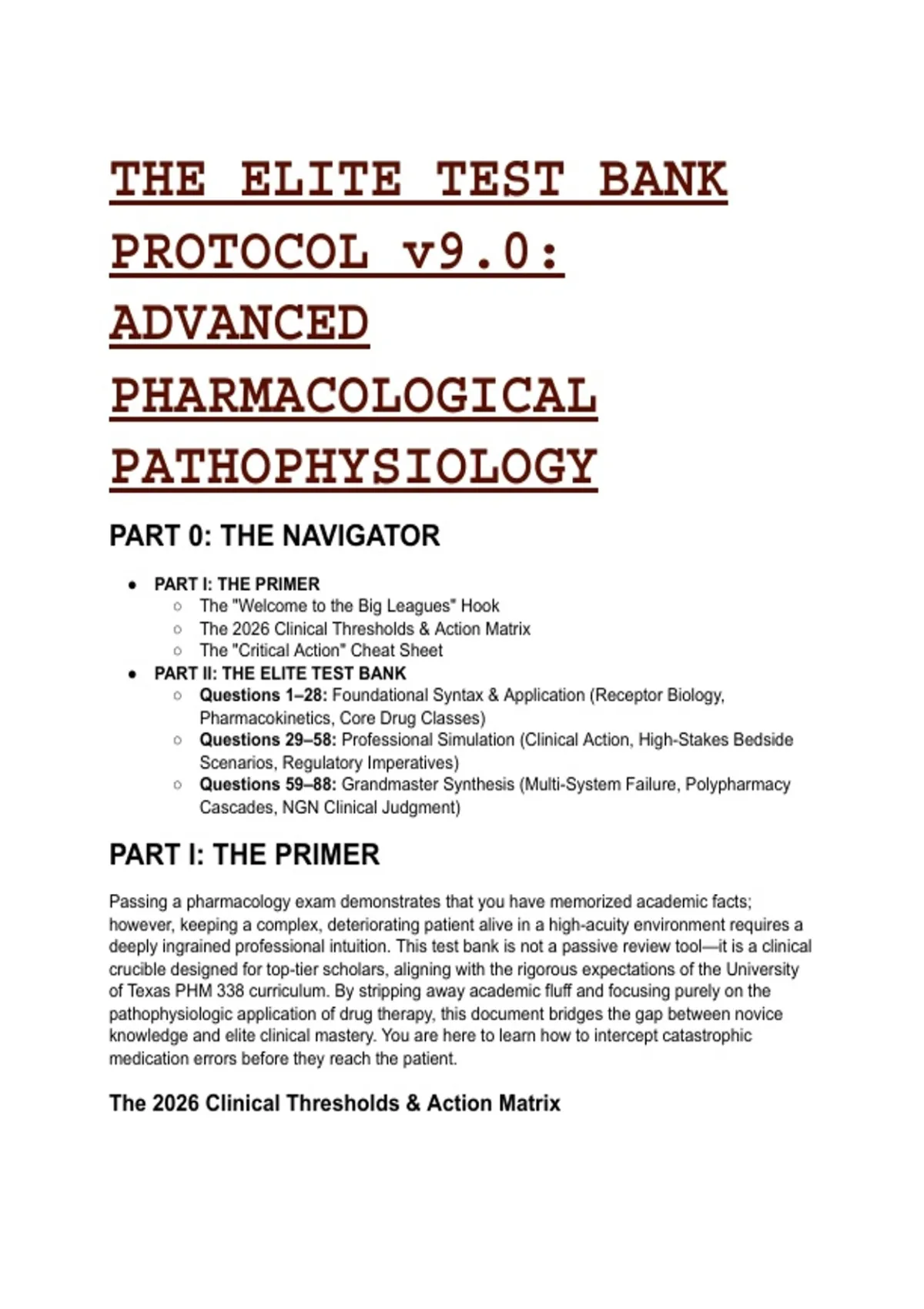 THE ELITE TEST BANK PROTOCOL v9.0: ADVANCED PHARMACOLOGICAL PATHOPHYSIOLOGY

PART 0: THE NAVIGATOR

- PART I: THE PRIMER
  - The "Welcome to the Big Leagues" Hook
  - The 2026 Clinical Thresholds & Action Matrix
  - The "Critical Action" Cheat Sheet
- PART II: THE ELITE TEST BANK
  - Questions 1–28: Foundational Syntax & Application (Receptor Biology, Pharmacokinetics, Core Drug Classes)
  - Questions 29–58: Professional Simulation (Clinical Action, High-Stakes Bedside Scenarios, Regulatory Imperatives)
  - Questions 59–88: Grandmaster Synthesis (Multi-System Failure, Polypharmacy Cascades, NGN Clinical Judgment)

PART I: THE PRIMER

Passing a pharmacology exam demonstrates that you have memorized academic facts; however, keeping a complex, deteriorating patient alive in a high-acuity environment requires a deeply ingrained professional intuition. This test bank is not a passive review tool—it is a clinical crucible designed for top-tier scholars, aligning with the rigorous expectations of the University of Texas PHM 338 curriculum. By stripping away academic fluff and focusing purely on the pathophysiologic application of drug therapy, this document bridges the gap between novice knowledge and elite clinical mastery. You are here to learn how to intercept catastrophic medication errors before they reach the patient.

The 2026 Clinical Thresholds & Action Matrix